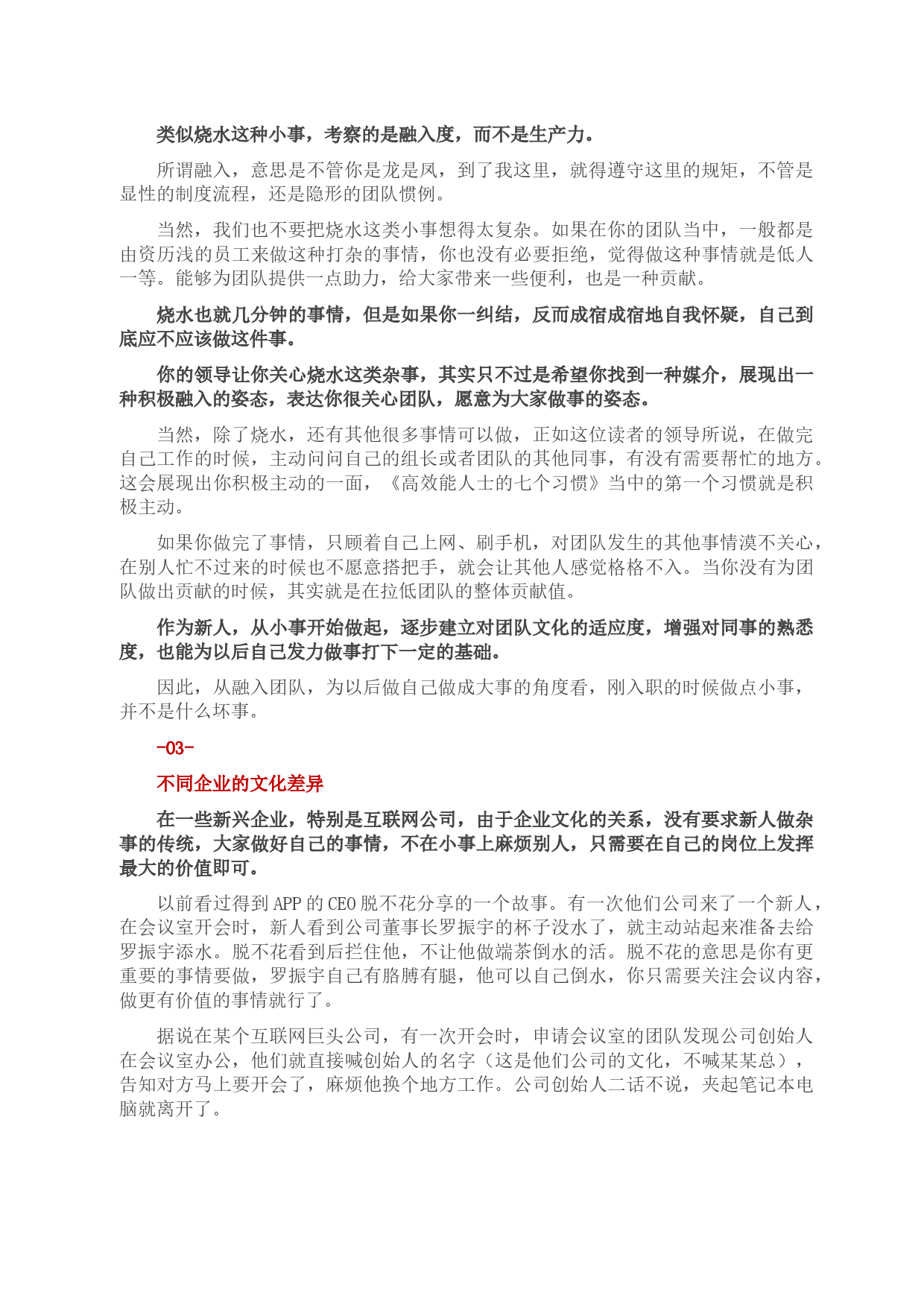 类似烧水这种小事，考察的是融入度，而不是生产力。

所谓融入，意思是不管你是龙是凤，到了我这里，就得遵守这里的规矩，不管是显性的制度流程，还是隐形的团队惯例。

当然，我们也不要把烧水这类小事想得太复杂。如果在你的团队当中，一般都是由资历浅的员工来做这种打杂的事情，你也没有必要拒绝，觉得做这种事情就是低人一等。能够为团队提供一点助力，给大家带来一些便利，也是一种贡献。

烧水也就几分钟的事情，但是如果你一纠结，反而成宿成宿地自我怀疑，自己到底应不应该做这件事。

你的领导让你关心烧水这类杂事，其实只不过是希望你找到一种媒介，展现出一种积极融入的姿态，表达你很关心团队，愿意为大家做事的姿态。

当然，除了烧水，还有其他很多事情可以做，正如这位读者的领导所说，在做完自己工作的时候，主动问问自己的组长或者团队的其他同事，有没有需要帮忙的地方。这会展现出你积极主动的一面，《高效能人士的七个习惯》当中的第一个习惯就是积极主动。

如果你做完了事情，只顾着自己上网、刷手机，对团队发生的其他事情漠不关心，在别人忙不过来的时候也不愿意搭把手，就会让其他人感觉格格不入。当你没有为团队做出贡献的时候，其实就是在拉低团队的整体贡献值。

作为新人，从小事开始做起，逐步建立对团队文化的适应度，增强对同事的熟悉度，也能为以后自己发力做事打下一定的基础。

因此，从融入团队，为以后做自己做成大事的角度看，刚入职的时候做点小事，并不是什么坏事。

-03-

不同企业的文化差异

在一些新兴企业，特别是互联网公司，由于企业文化的关系，没有要求新人做杂事的传统，大家做好自己的事情，不在小事上麻烦别人，只需要在自己的岗位上发挥最大的价值即可。

以前看过得到 APP 的 CEO 脱不花分享的一个故事。有一次他们公司来了一个新人，在会议室开会时，新人看到公司董事长罗振宇的杯子没水了，就主动站起来准备去给罗振宇添水。脱不花看到后拦住他，不让他做端茶倒水的活。脱不花的意思是你有更重要的事情要做，罗振宇自己有胳膊有腿，他可以自己倒水，你只需要关注会议内容，做更有价值的事情就行了。

据说在某个互联网巨头公司，有一次开会时，申请会议室的团队发现公司创始人在会议室办公，他们就直接喊创始人的名字（这是他们公司的文化，不喊某某总），告知对方马上要开会了，麻烦他换个地方工作。公司创始人二话不说，夹起笔记本电脑就离开了。